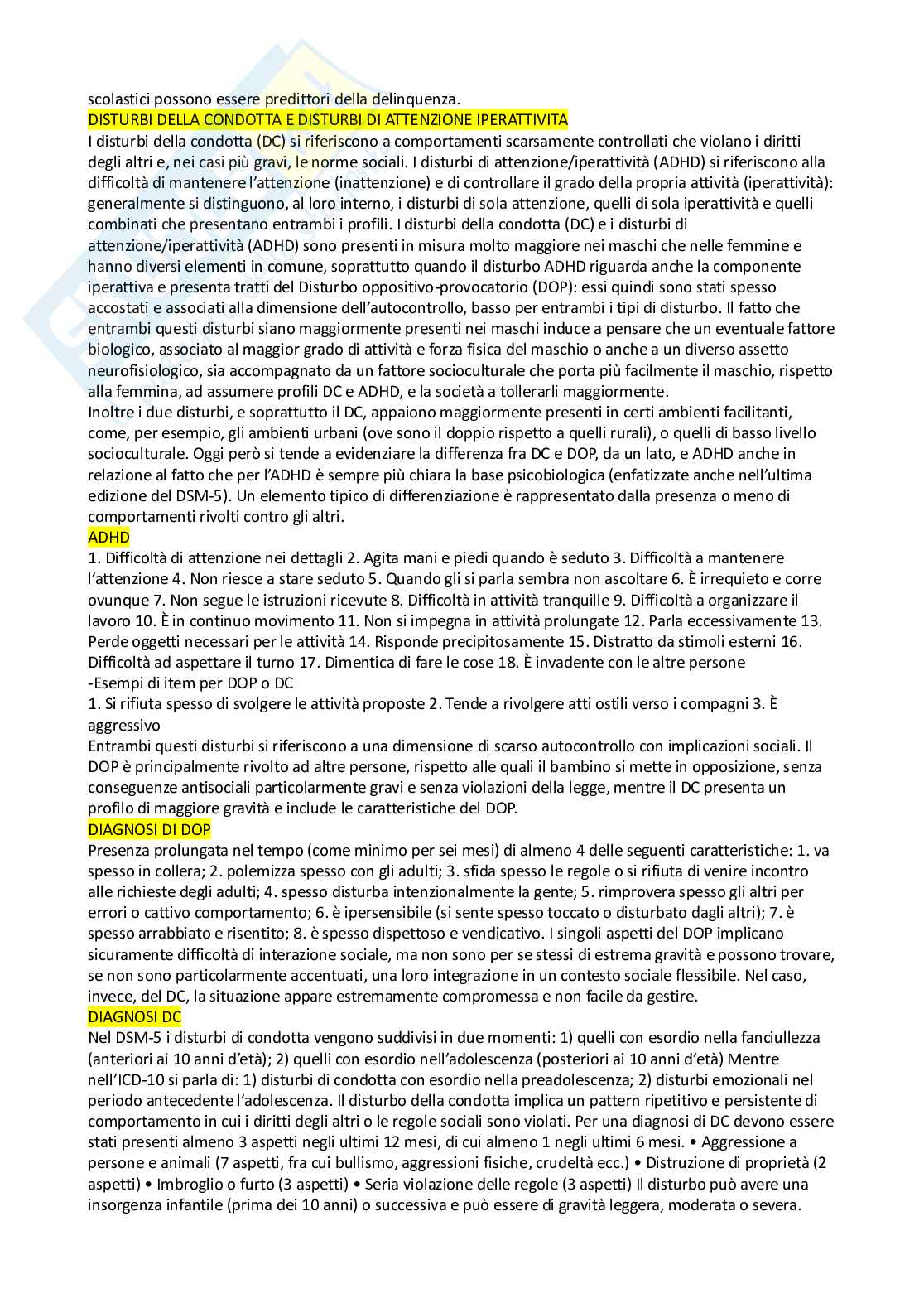 scolastici possono essere predittori della delinquenza.
DISTURBI DELLA CONDOTTA E DISTURBI DI ATTENZIONE IPERATTIVITA
I disturbi della condotta (DC) si riferiscono a comportamenti scarsamente controllati che violano i diritti degli altri e, nei casi più gravi, le norme sociali. I disturbi di attenzione/iperattività (ADHD) si riferiscono alla difficoltà di mantenere l'attenzione (inattenzione) e di controllare il grado della propria attività (iperattività): generalmente si distinguono, al loro interno, i disturbi di sola attenzione, quelli di sola iperattività e quelli combinati che presentano entrambi i profili. I disturbi della condotta (DC) e i disturbi di attenzione/iperattività (ADHD) sono presenti in misura molto maggiore nei maschi che nelle femmine e hanno diversi elementi in comune, soprattutto quando il disturbo ADHD riguarda anche la componente iperattiva e presenta tratti del Disturbo oppositivo-provocatorio (DOP): essi quindi sono stati spesso accostati e associati alla dimensione dell'autocontrollo, basso per entrambi i tipi di disturbo. Il fatto che entrambi questi disturbi siano maggiormente presenti nei maschi induce a pensare che un eventuale fattore biologico, associato al maggior grado di attività e forza fisica del maschio o anche a un diverso assetto neurofisiologico, sia accompagnato da un fattore socioculturale che porta più facilmente il maschio, rispetto alla femmina, ad assumere profili DC e ADHD, e la società a tollerarli maggiormente.
Inoltre i due disturbi, e soprattutto il DC, appaiono maggiormente presenti in certi ambienti facilitanti, come, per esempio, gli ambienti urbani (ove sono il doppio rispetto a quelli rurali), o quelli di basso livello socioculturale. Oggi però si tende a evidenziare la differenza fra DC e DOP, da un lato, e ADHD anche in relazione al fatto che per l'ADHD è sempre più chiara la base psicobiologica (enfatizzate anche nell'ultima edizione del DSM-5). Un elemento tipico di differenziazione è rappresentato dalla presenza o meno di comportamenti rivolti contro gli altri.
ADHD
1. Difficoltà di attenzione nei dettagli 2. Agita mani e piedi quando è seduto 3. Difficoltà a mantenere l'attenzione 4. Non riesce a stare seduto 5. Quando gli si parla sembra non ascoltare 6. È irrequieto e corre ovunque 7. Non segue le istruzioni ricevute 8. Difficoltà in attività tranquille 9. Difficoltà a organizzare il lavoro 10. È in continuo movimento 11. Non si impegna in attività prolungate 12. Parla eccessivamente 13. Perde oggetti necessari per le attività 14. Risponde precipitosamente 15. Distratto da stimoli esterni 16. Difficoltà ad aspettare il turno 17. Dimentica di fare le cose 18. È invadente con le altre persone
-Esempi di item per DOP o DC
1. Si rifiuta spesso di svolgere le attività proposte 2. Tende a rivolgere atti ostili verso i compagni 3. È aggressivo
Entrambi questi disturbi si riferiscono a una dimensione di scarso autocontrollo con implicazioni sociali. Il DOP è principalmente rivolto ad altre persone, rispetto alle quali il bambino si mette in opposizione, senza conseguenze antisociali particolarmente gravi e senza violazioni della legge, mentre il DC presenta un profilo di maggiore gravità e include le caratteristiche del DOP.
DIAGNOSI DI DOP
Presenza prolungata nel tempo (come minimo per sei mesi) di almeno 4 delle seguenti caratteristiche: 1. va spesso in collera; 2. polemizza spesso con gli adulti; 3. sfida spesso le regole o si rifiuta di venire incontro alle richieste degli adulti; 4. spesso disturba intenzionalmente la gente; 5. rimprovera spesso gli altri per errori o cattivo comportamento; 6. è ipersensibile (si sente spesso toccato o disturbato dagli altri); 7. è spesso arrabbiato e risentito; 8. è spesso dispettoso e vendicativo. I singoli aspetti del DOP implicano sicuramente difficoltà di interazione sociale, ma non sono per se stessi di estrema gravità e possono trovare, se non sono particolarmente accentuati, una loro integrazione in un contesto sociale flessibile. Nel caso, invece, del DC, la situazione appare estremamente compromessa e non facile da gestire.
DIAGNOSI DC
Nel DSM-5 i disturbi di condotta vengono suddivisi in due momenti: 1) quelli con esordio nella fanciullezza (anteriori ai 10 anni d'età); 2) quelli con esordio nell'adolescenza (posteriori ai 10 anni d'età) Mentre nell'ICD-10 si parla di: 1) disturbi di condotta con esordio nella preadolescenza; 2) disturbi emozionali nel periodo antecedente l'adolescenza. Il disturbo della condotta implica un pattern ripetitivo e persistente di comportamento in cui i diritti degli altri o le regole sociali sono violati. Per una diagnosi di DC devono essere stati presenti almeno 3 aspetti negli ultimi 12 mesi, di cui almeno 1 negli ultimi 6 mesi. • Aggressione a persone e animali (7 aspetti, fra cui bullismo, aggressioni fisiche, crudeltà ecc.) • Distruzione di proprietà (2 aspetti) • Imbroglio o furto (3 aspetti) • Seria violazione delle regole (3 aspetti) Il disturbo può avere una insorgenza infantile (prima dei 10 anni) o successiva e può essere di gravità leggera, moderata o severa.